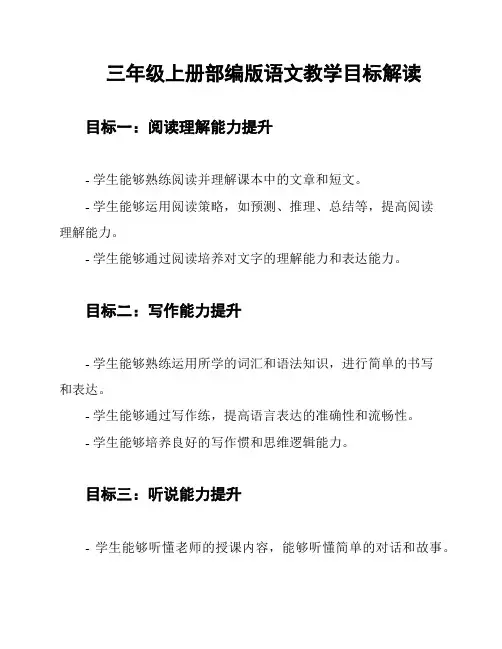 三年级上册部编版语文教学目标解读

目标一：阅读理解能力提升

- 学生能够熟练阅读并理解课本中的文章和短文。

- 学生能够运用阅读策略，如预测、推理、总结等，提高阅读理解能力。

- 学生能够通过阅读培养对文字的理解能力和表达能力。

目标二：写作能力提升

- 学生能够熟练运用所学的词汇和语法知识，进行简单的书写和表达。

- 学生能够通过写作练，提高语言表达的准确性和流畅性。

- 学生能够培养良好的写作惯和思维逻辑能力。

目标三：听说能力提升

- 学生能够听懂老师的授课内容，能够听懂简单的对话和故事。